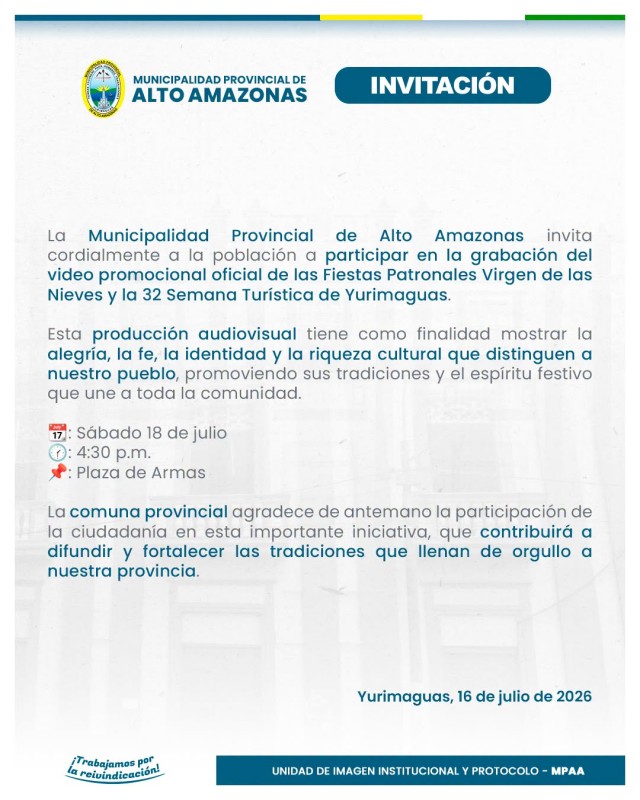 MUNICIPALIDAD PROVINCIAL DE
ALTO AMAZONAS

INVITACIÓN

La Municipalidad Provincial de Alto Amazonas invita cordialmente a la población a participar en la grabación del video promocional oficial de las Fiestas Patronales Virgen de las Nieves y la 32 Semana Turística de Yurimaguas.

Esta producción audiovisual tiene como finalidad mostrar la alegría, la fe, la identidad y la riqueza cultural que distinguen a nuestro pueblo, promoviendo sus tradiciones y el espíritu festivo que une a toda la comunidad.

📅: Sábado 18 de julio
🕟: 4:30 p.m.
📌: Plaza de Armas

La comuna provincial agradece de antemano la participación de la ciudadanía en esta importante iniciativa, que contribuirá a difundir y fortalecer las tradiciones que llenan de orgullo a nuestra provincia.

Yurimaguas, 16 de julio de 2026

¡Trabajamos por la reivindicación!

UNIDAD DE IMAGEN INSTITUCIONAL Y PROTOCOLO - MPAA